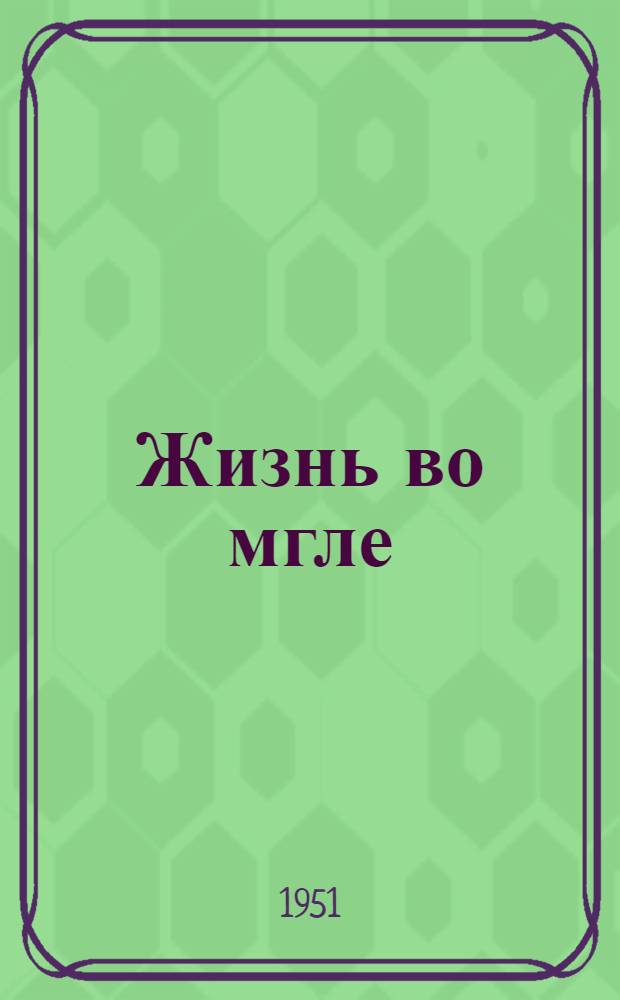 Жизнь во мгле

1951